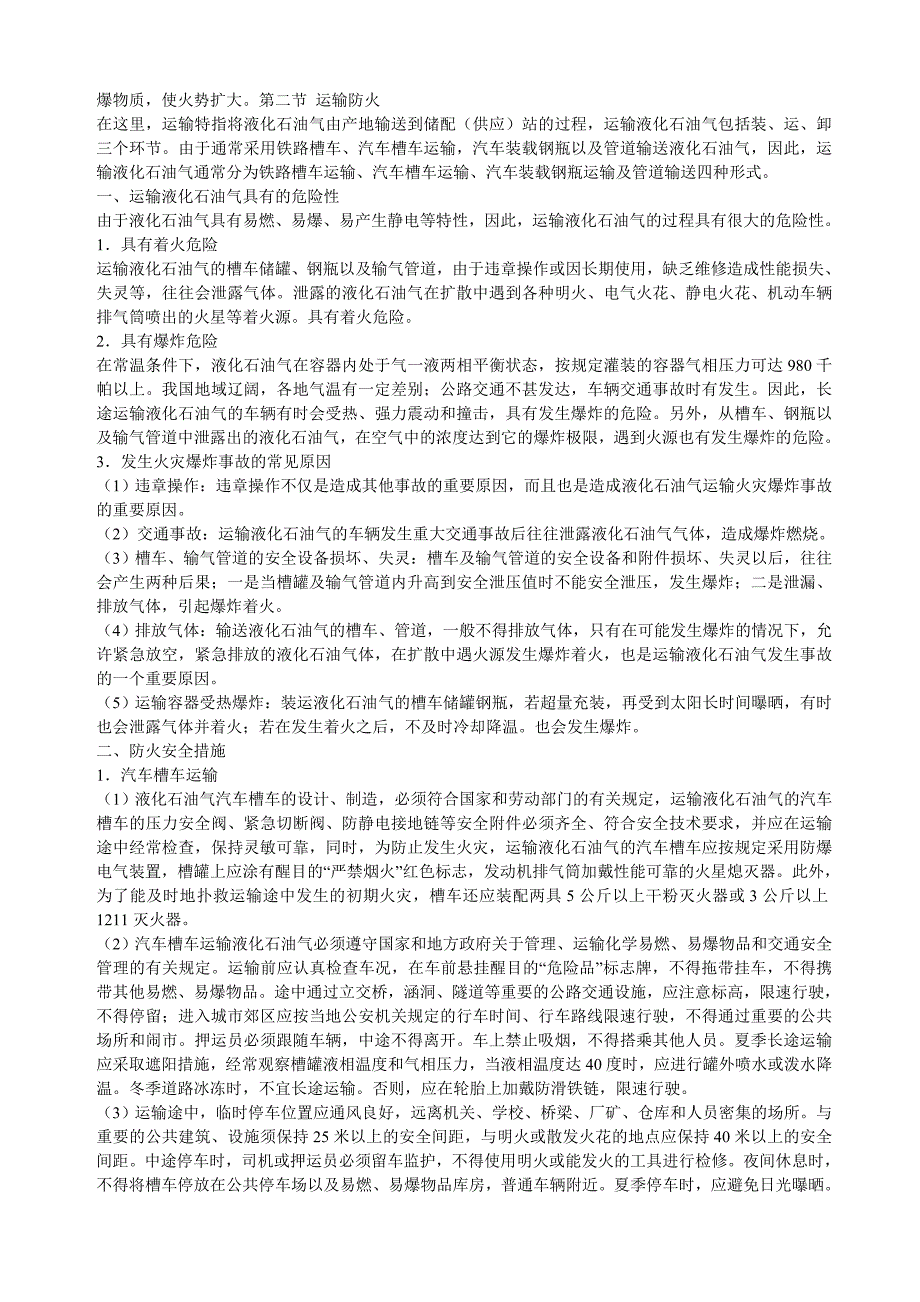 爆物质，使火势扩大。第二节 运输防火
在这里，运输特指将液化石油气由产地输送到储配（供应）站的过程，运输液化石油气包括装、运、卸三个环节。由于通常采用铁路槽车、汽车槽车运输，汽车装载钢瓶以及管道输送液化石油气，因此，运输液化石油气通常分为铁路槽车运输、汽车槽车运输、汽车装载钢瓶运输及管道输送四种形式。
一、运输液化石油气具有的危险性
由于液化石油气具有易燃、易爆、易产生静电等特性，因此，运输液化石油气的过程具有很大的危险性。
1．具有着火危险
运输液化石油气的槽车储罐、钢瓶以及输气管道，由于违章操作或因长期使用，缺乏维修造成性能损失、失灵等，往往会泄露气体。泄露的液化石油气在扩散中遇到各种明火、电气火花、静电火花、机动车辆排气筒喷出的火星等着火源。具有着火危险。
2．具有爆炸危险
在常温条件下，液化石油气在容器内处于气一液两相平衡状态，按规定灌装的容器气相压力可达 980 千帕以上。我国地域辽阔，各地气温有一定差别；公路交通不甚发达，车辆交通事故时有发生。因此，长途运输液化石油气的车辆有时会受热、强力震动和撞击，具有发生爆炸的危险。另外，从槽车、钢瓶以及输气管道中泄露出的液化石油气，在空气中的浓度达到它的爆炸极限，遇到火源也有发生爆炸的危险。
3．发生火灾爆炸事故的常见原因
（1）违章操作：违章操作不仅是造成其他事故的重要原因，而且也是造成液化石油气运输火灾爆炸事故的重要原因。
（2）交通事故：运输液化石油气的车辆发生重大交通事故后往往泄露液化石油气气体，造成爆炸燃烧。
（3）槽车、输气管道的安全设备损坏、失灵：槽车及输气管道的安全设备和附件损坏、失灵以后，往往会产生两种后果；一是当槽罐及输气管道内升高到安全泄压值时不能安全泄压，发生爆炸；二是泄漏、排放气体，引起爆炸着火。
（4）排放气体：输送液化石油气的槽车、管道，一般不得排放气体，只有在可能发生爆炸的情况下，允许紧急放空，紧急排放的液化石油气体，在扩散中遇火源发生爆炸着火，也是运输液化石油气发生事故的一个重要原因。
（5）运输容器受热爆炸：装运液化石油气的槽车储罐钢瓶，若超量充装，再受到太阳长时间曝晒，有时也会泄露气体并着火；若在发生着火之后，不及时冷却降温。也会发生爆炸。
二、防火安全措施
1．汽车槽车运输
（1）液化石油气汽车槽车的设计、制造，必须符合国家和劳动部门的有关规定，运输液化石油气的汽车槽车的压力安全阀、紧急切断阀、防静电接地链等安全附件必须齐全、符合安全技术要求，并应在运输途中经常检查，保持灵敏可靠，同时，为防止发生火灾，运输液化石油气的汽车槽车应按规定采用防爆电气装置，槽罐上应涂有醒目的“严禁烟火”红色标志，发动机排气筒加戴性能可靠的火星熄灭器。此外，为了能及时地扑救运输途中发生的初期火灾，槽车还应装配两具 5 公斤以上干粉灭火器或 3 公斤以上 1211 灭火器。
（2）汽车槽车运输液化石油气必须遵守国家和地方政府关于管理、运输化学易燃、易爆物品和交通安全管理的有关规定。运输前应认真检查车况，在车前悬挂醒目的“危险品”标志牌，不得拖带挂车，不得携带其他易燃、易爆物品。途中通过立交桥，涵洞、隧道等重要的公路交通设施，应注意标高，限速行驶，不得停留；进入城市郊区应按当地公安机关规定的行车时间、行车路线限速行驶，不得通过重要的公共场所和闹市。押运员必须跟随车辆，中途不得离开。车上禁止吸烟，不得搭乘其他人员。夏季长途运输应采取遮阳措施，经常观察槽罐液相温度和气相压力，当液相温度达 40 度时，应进行罐外喷水或泼水降温。冬季道路冰冻时，不宜长途运输。否则，应在轮胎上加戴防滑铁链，限速行驶。
（3）运输途中，临时停车位置应通风良好，远离机关、学校、桥梁、厂矿、仓库和人员密集的场所。与重要的公共建筑、设施须保持 25 米以上的安全间距，与明火或散发火花的地点应保持 40 米以上的安全间距。中途停车时，司机或押运员必须留车监护，不得使用明火或能发火的工具进行检修。夜间休息时，不得将槽车停放在公共停车场以及易燃、易爆物品库房，普通车辆附近。夏季停车时，应避免日光曝晒。